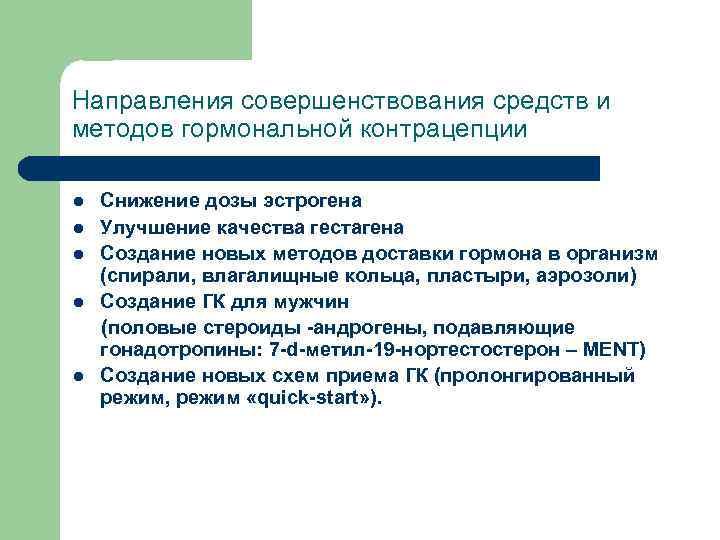 Направления совершенствования средств и методов гормональной контрацепции

- Снижение дозы эстрогена
- Улучшение качества гестагена
- Создание новых методов доставки гормона в организм (спирали, влагалищные кольца, пластыри, аэрозоли)
- Создание ГК для мужчин

(половые стероиды -андрогены, подавляющие гонадотропины: 7-d-метил-19-нортестостерон – MENT)

- Создание новых схем приема ГК (пролонгированный режим, режим «quick-start»).